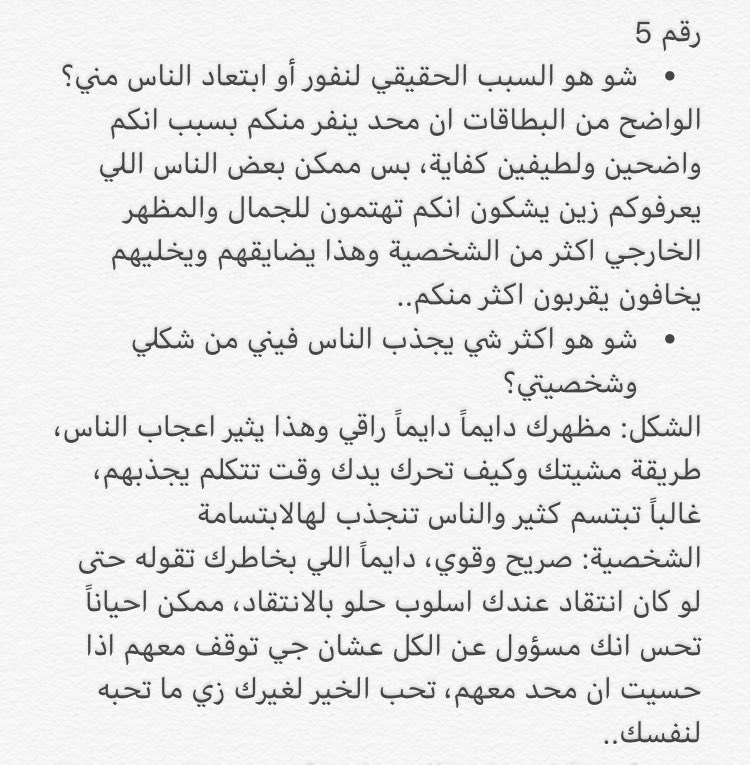 رقم 5

• شو هو السبب الحقيقي لنفور أو ابتعاد الناس مني؟
الواضح من البطاقات ان محد ينفر منكم بسبب انكم واضحين ولطيفين كفاية، بس ممكن بعض الناس اللي يعرفوكم زين يشكون انكم تهتمون للجمال والمظهر الخارجي اكثر من الشخصية وهذا يضايقهم ويخليهم يخافون يقربون اكثر منكم..

• شو هو اكثر شي يجذب الناس فيني من شكلي وشخصيتي؟
الشكل: مظهرك دايماً دايماً راقي وهذا يثير اعجاب الناس، طريقة مشيتك وكيف تحرك يدك وقت تتكلم يجذبهم، غالباً تبتسم كثير والناس تنجذب لهالابتسامة
الشخصية: صريح وقوي، دايماً اللي بخاطرك تقوله حتى لو كان انتقاد عندك اسلوب حلو بالانتقاد، ممكن احياناً تحس انك مسؤول عن الكل عشان جي توقف معهم اذا حسيت ان محد معهم، تحب الخير لغيرك زي ما تحبه لنفسك..